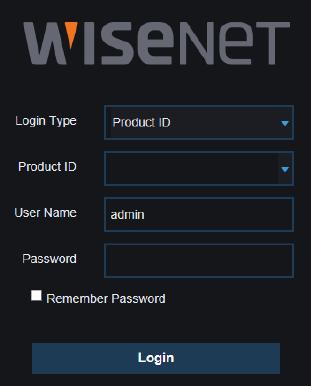 WISENET

Login Type
Product ID

Product ID

User Name
admin

Password

Remember Password

Login